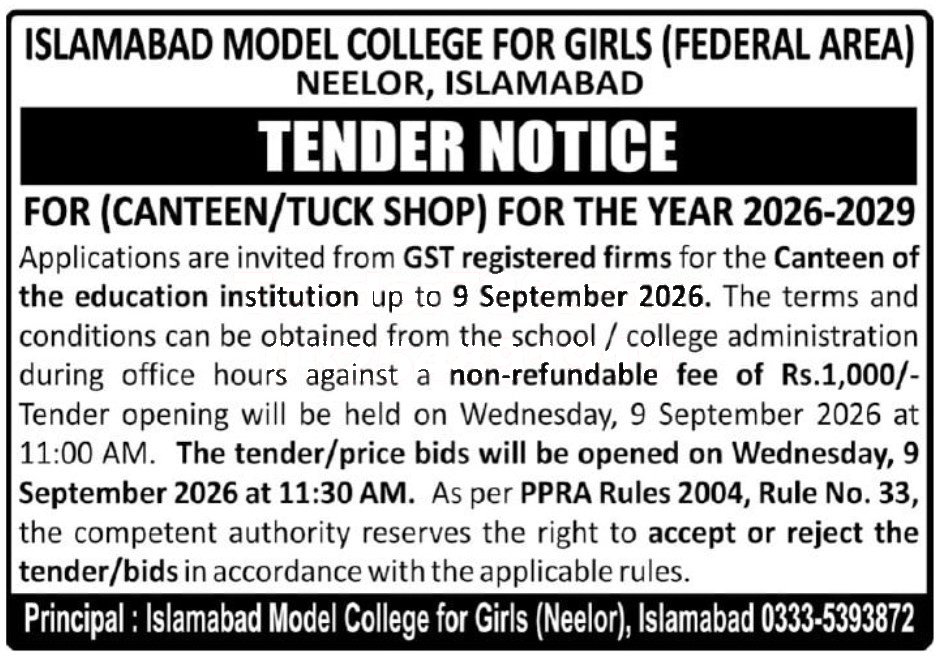 ISLAMABAD MODEL COLLEGE FOR GIRLS (FEDERAL AREA)
NEELOR, ISLAMABAD

TENDER NOTICE

FOR (CANTEEN/TUCK SHOP) FOR THE YEAR 2026-2029

Applications are invited from GST registered firms for the Canteen of the education institution up to 9 September 2026. The terms and conditions can be obtained from the school / college administration during office hours against a non-refundable fee of Rs.1,000/- Tender opening will be held on Wednesday, 9 September 2026 at 11:00 AM. The tender/price bids will be opened on Wednesday, 9 September 2026 at 11:30 AM. As per PPRA Rules 2004, Rule No. 33, the competent authority reserves the right to accept or reject the tender/bids in accordance with the applicable rules.

Principal : Islamabad Model College for Girls (Neelor), Islamabad 0333-5393872